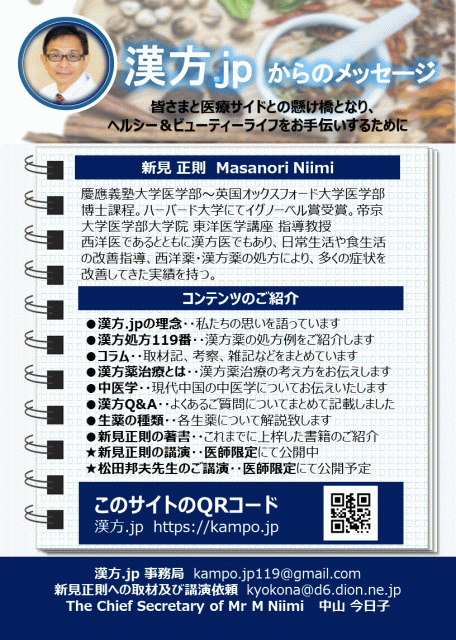 漢方.jp からのメッセージ

皆さまと医療サイドとの懸け橋となり、
ヘルシー＆ビューティーライフをお手伝いするために

新見 正則 Masanori Niimi

慶應義塾大学医学部～英国オックスフォード大学医学部博士課程。ハーバード大学にてイグノーベル賞受賞。帝京大学医学部大学院 東洋医学講座 指導教授
西洋医であるとともに漢方医でもあり、日常生活や食生活の改善指導、西洋薬・漢方薬の処方により、多くの症状を改善してきた実績を持つ。

コンテンツのご紹介

●漢方.jpの理念‥私たちの思いを語っています
●漢方処方119番‥漢方薬の処方例をご紹介します
●コラム‥取材記、考察、雑記などをまとめています
●漢方薬治療とは‥漢方薬治療の考え方をお伝えします
●中医学‥現代中国の中医学についてお伝えいたします
●漢方Q&A‥よくあるご質問についてまとめて記載しました
●生薬の種類‥各生薬について解説致します
●新見正則の著書‥これまでに上梓した書籍のご紹介
★新見正則の講演‥医師限定にて公開中
★松田邦夫先生のご講演‥医師限定にて公開予定

このサイトのQRコード
漢方.jp https://kampo.jp

漢方.jp 事務局 kampo.jp119@gmail.com
新見正則への取材及び講演依頼 kyokona@d6.dion.ne.jp
The Chief Secretary of Mr M Niimi 中山 今日子